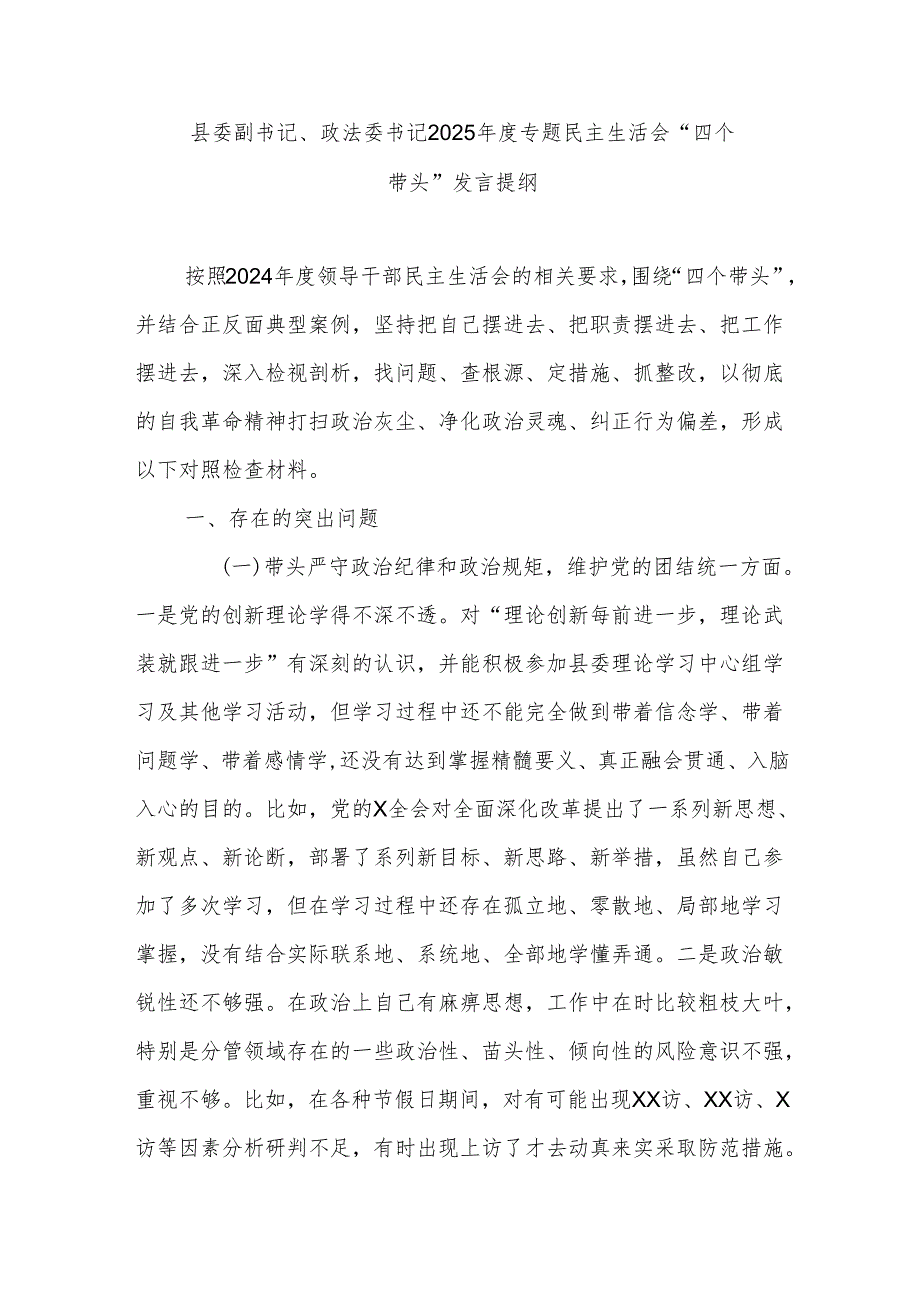 县委副书记、政法委书记2025年度专题民主生活会“四个带头”发言提纲

按照2024年度领导干部民主生活会的相关要求，围绕“四个带头”，并结合正反面典型案例，坚持把自己摆进去、把职责摆进去、把工作摆进去，深入检视剖析，找问题、查根源、定措施、抓整改，以彻底的自我革命精神打扫政治灰尘、净化政治灵魂、纠正行为偏差，形成以下对照检查材料。

一、存在的突出问题

(一)带头严守政治纪律和政治规矩，维护党的团结统一方面。一是党的创新理论学得不深不透。对“理论创新每前进一步，理论武装就跟进一步”有深刻的认识，并能积极参加县委理论学习中心组学习及其他学习活动，但学习过程中还不能完全做到带着信念学、带着问题学、带着感情学，还没有达到掌握精髓要义、真正融会贯通、入脑入心的目的。比如，党的X全会对全面深化改革提出了一系列新思想、新观点、新论断，部署了系列新目标、新思路、新举措，虽然自己参加了多次学习，但在学习过程中还存在孤立地、零散地、局部地学习掌握，没有结合实际联系地、系统地、全部地学懂弄通。二是政治敏锐性还不够强。在政治上自己有麻痹思想，工作中在时比较粗枝大叶，特别是分管领域存在的一些政治性、苗头性、倾向性的风险意识不强，重视不够。比如，在各种节假日期间，对有可能出现XX访、XX访、X访等因素分析研判不足，有时出现上访了才去动真来实采取防范措施。